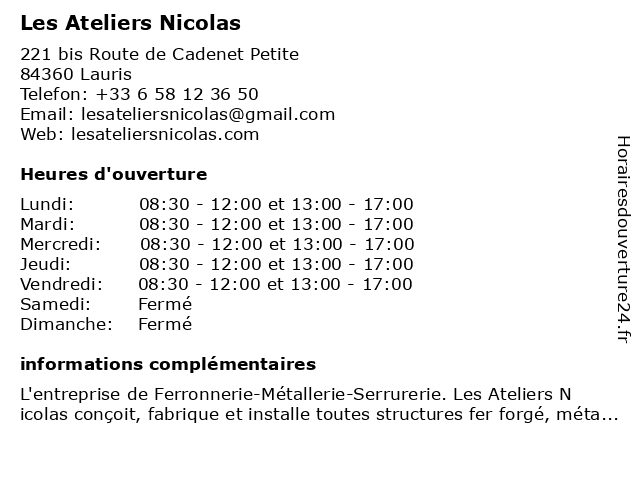 Les Ateliers Nicolas

221 bis Route de Cadenet Petite
84360 Lauris
Telefon: +33 6 58 12 36 50
Email: lesateliersnicolas@gmail.com
Web: lesateliersnicolas.com

Heures d'ouverture

| Lundi: | 08:30 - 12:00 et 13:00 - 17:00 |
|---|---|
| Mardi: | 08:30 - 12:00 et 13:00 - 17:00 |
| Mercredi: | 08:30 - 12:00 et 13:00 - 17:00 |
| Jeudi: | 08:30 - 12:00 et 13:00 - 17:00 |
| Vendredi: | 08:30 - 12:00 et 13:00 - 17:00 |
| Samedi: | Fermé |
| Dimanche: | Fermé |

informations complémentaires

L'entreprise de Ferronnerie-Métallerie-Serrurerie. Les Ateliers N icolas conçoit, fabrique et installe toutes structures fer forgé, méta...

Horairesdouverture24.fr